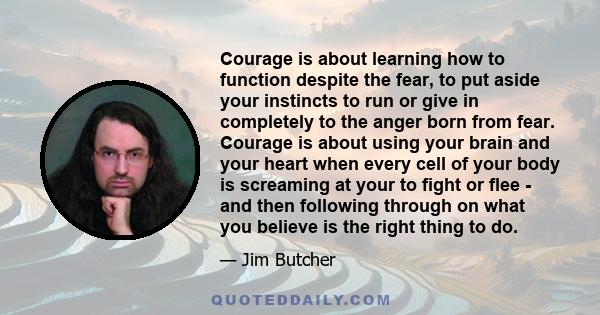 Courage is about learning how to function despite the fear, to put aside your instincts to run or give in completely to the anger born from fear. Courage is about using your brain and your heart when every cell of your body is screaming at your to fight or flee - and then following through on what you believe is the right thing to do.

— Jim Butcher

QUOTEDDAILY.COM